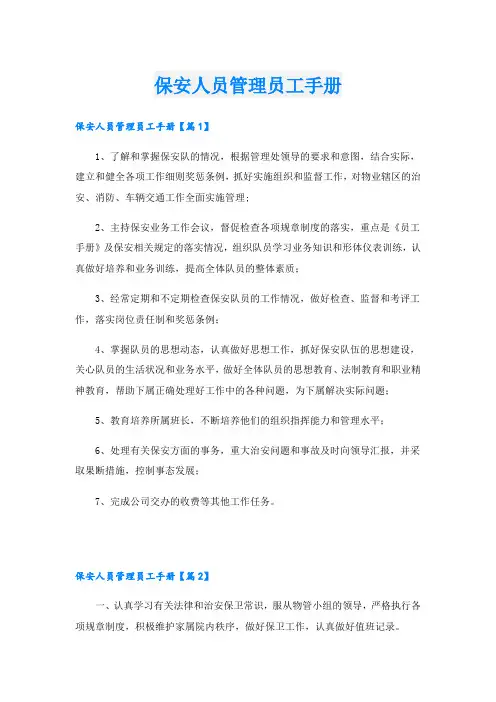 保安人员管理员工手册

保安人员管理员工手册【篇1】

1、了解和掌握保安队的情况，根据管理处领导的要求和意图，结合实际，建立和健全各项工作细则奖惩条例，抓好实施组织和监督工作，对物业辖区的治安、消防、车辆交通工作全面实施管理；

2、主持保安业务工作会议，督促检查各项规章制度的落实，重点是《员工手册》及保安相关规定的落实情况，组织队员学习业务知识和形体仪表训练，认真做好培养和业务训练，提高全体队员的整体素质；

3、经常定期和不定期检查保安队员的工作情况，做好检查、监督和考评工作，落实岗位责任制和奖惩条例；

4、掌握队员的思想动态，认真做好思想工作，抓好保安队伍的思想建设，关心队员的生活状况和业务水平，做好全体队员的思想教育、法制教育和职业精神教育，帮助下属正确处理好工作中的各种问题，为下属解决实际问题；

5、教育培养所属班长，不断培养他们的组织指挥能力和管理水平；

6、处理有关保安方面的事务，重大治安问题和事故及时向领导汇报，并采取果断措施，控制事态发展；

7、完成公司交办的收费等其他工作任务。

保安人员管理员工手册【篇2】

一、认真学习有关法律和治安保卫常识，服从物管小组的领导，严格执行各项规章制度，积极维护家属院内秩序，做好保卫工作，认真做好值班记录。